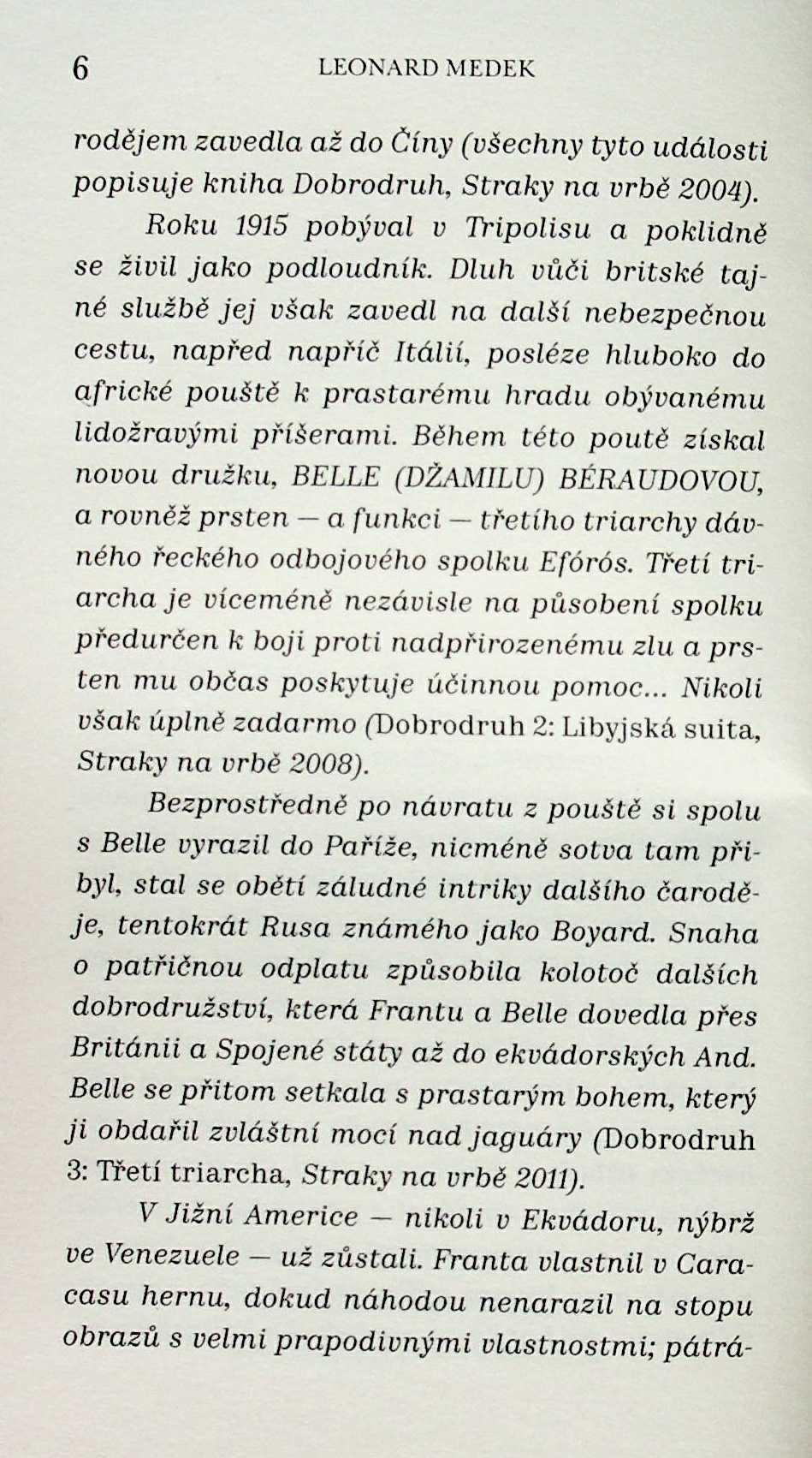 6 LEONARD MEDEK

rodějem zavedla až do Číny (všechny tyto události popisuje kniha Dobrodruh, Straky na vrbě 2004).

Roku 1915 pobýval v Tripolisu a poklidně se živil jako podloudník. Dluh vůči britské tajné službě jej však zavedl na další nebezpečnou cestu, napřed napříč Itálií, posléze hluboko do africké pouště k prastarému hradu obývanému lidožravými příšerami. Během této poutě získal novou družku, BELLE (DŽAMILU) BÉRAUDOVOU, a rovněž prsten — a funkci — třetího triarchy dávného řeckého odbojového spolku Efórós. Třetí triarcha je víceméně nezávisle na působení spolku předurčen k boji proti nadpřirozenému zlu a prsten mu občas poskytuje účinnou pomoc... Nikoli však úplně zadarmo (Dobrodruh 2: Libyjská suita, Straky na vrbě 2008).

Bezprostředně po návratu z pouště si spolu s Belle vyrazil do Paříže, nicméně sotva tam přibyl, stal se obětí záludné intriky dalšího čaroděje, tentokrát Rusa známého jako Boyard. Snaha o patřičnou odplatu způsobila kolotoč dalších dobrodružství, která Frantu a Belle dovedla přes Británii a Spojené státy až do ekvádorských And. Belle se přitom setkala s prastarým bohem, který ji obdařil zvláštní mocí nad jaguáry (Dobrodruh 3: Třetí triarcha, Straky na vrbě 2011).

V Jižní Americe — nikoli v Ekvádoru, nýbrž ve Venezuele — už zůstali. Franta vlastnil v Caracasu hernu, dokud náhodou nenarazil na stopu obrazů s velmi prapodivnými vlastnostmi; pátrá-